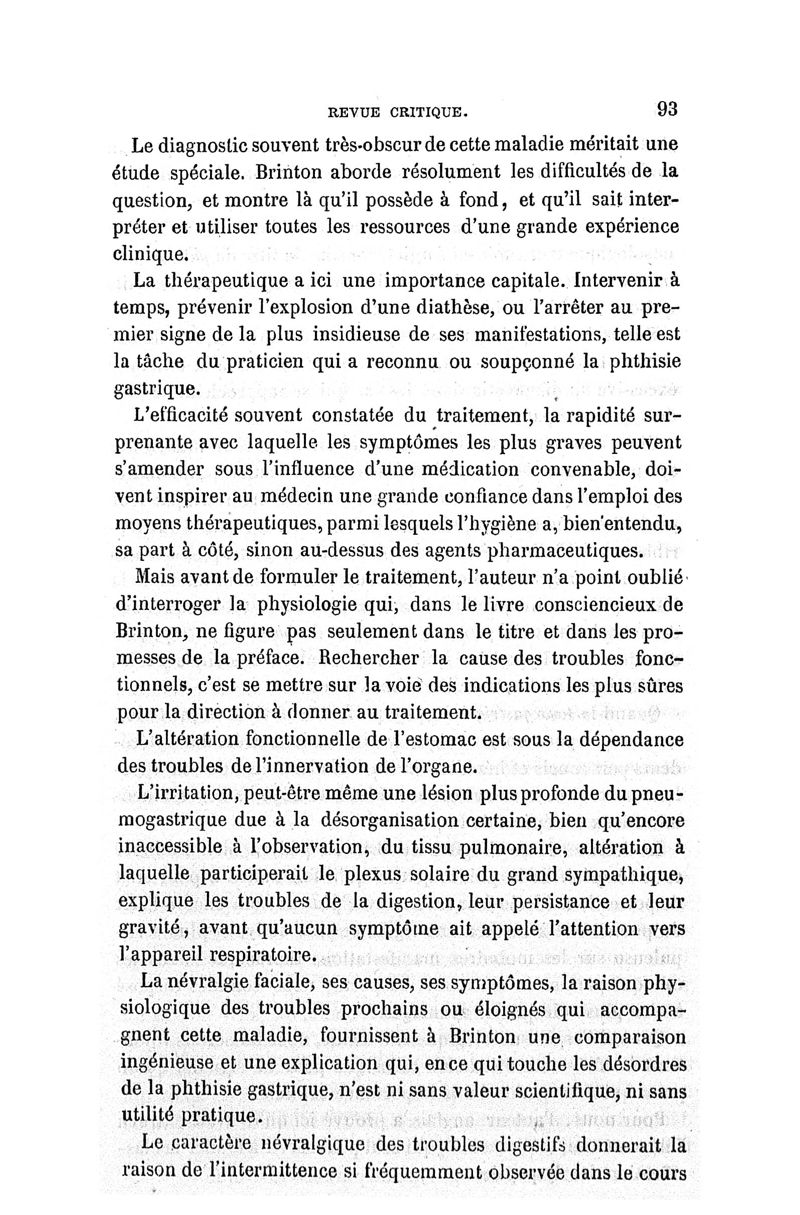 REVUE CRITIQUE. 93

Le diagnostic souvent très-obscur de cette maladie méritait une étude spéciale. Brinton aborde résolument les difficultés de la question, et montre là qu'il possède à fond, et qu'il sait interpréter et utiliser toutes les ressources d'une grande expérience clinique.

La thérapeutique a ici une importance capitale. Intervenir à temps, prévenir l'explosion d'une diathèse, ou l'arrêter au premier signe de la plus insidieuse de ses manifestations, telle est la tâche du praticien qui a reconnu ou soupçonné la phthisie gastrique.

L'efficacité souvent constatée du traitement, la rapidité surprenante avec laquelle les symptômes les plus graves peuvent s'amender sous l'influence d'une médication convenable, doivent inspirer au médecin une grande confiance dans l'emploi des moyens thérapeutiques, parmi lesquels l'hygiène a, bien entendu, sa part à côté, sinon au-dessus des agents pharmaceutiques.

Mais avant de formuler le traitement, l'auteur n'a point oublié d'interroger la physiologie qui, dans le livre consciencieux de Brinton, ne figure pas seulement dans le titre et dans les promesses de la préface. Rechercher la cause des troubles fonctionnels, c'est se mettre sur la voie des indications les plus sûres pour la direction à donner au traitement.

L'altération fonctionnelle de l'estomac est sous la dépendance des troubles de l'innervation de l'organe.

L'irritation, peut-être même une lésion plus profonde du pneumogastrique due à la désorganisation certaine, bien qu'encore inaccessible à l'observation, du tissu pulmonaire, altération à laquelle participerait le plexus solaire du grand sympathique, explique les troubles de la digestion, leur persistance et leur gravité, avant qu'aucun symptôme ait appelé l'attention vers l'appareil respiratoire.

La névralgie faciale, ses causes, ses symptômes, la raison physiologique des troubles prochains ou éloignés qui accompagnent cette maladie, fournissent à Brinton une comparaison ingénieuse et une explication qui, en ce qui touche les désordres de la phthisie gastrique, n'est ni sans valeur scientifique, ni sans utilité pratique.

Le caractère névralgique des troubles digestifs donnerait la raison de l'intermittence si fréquemment observée dans le cours